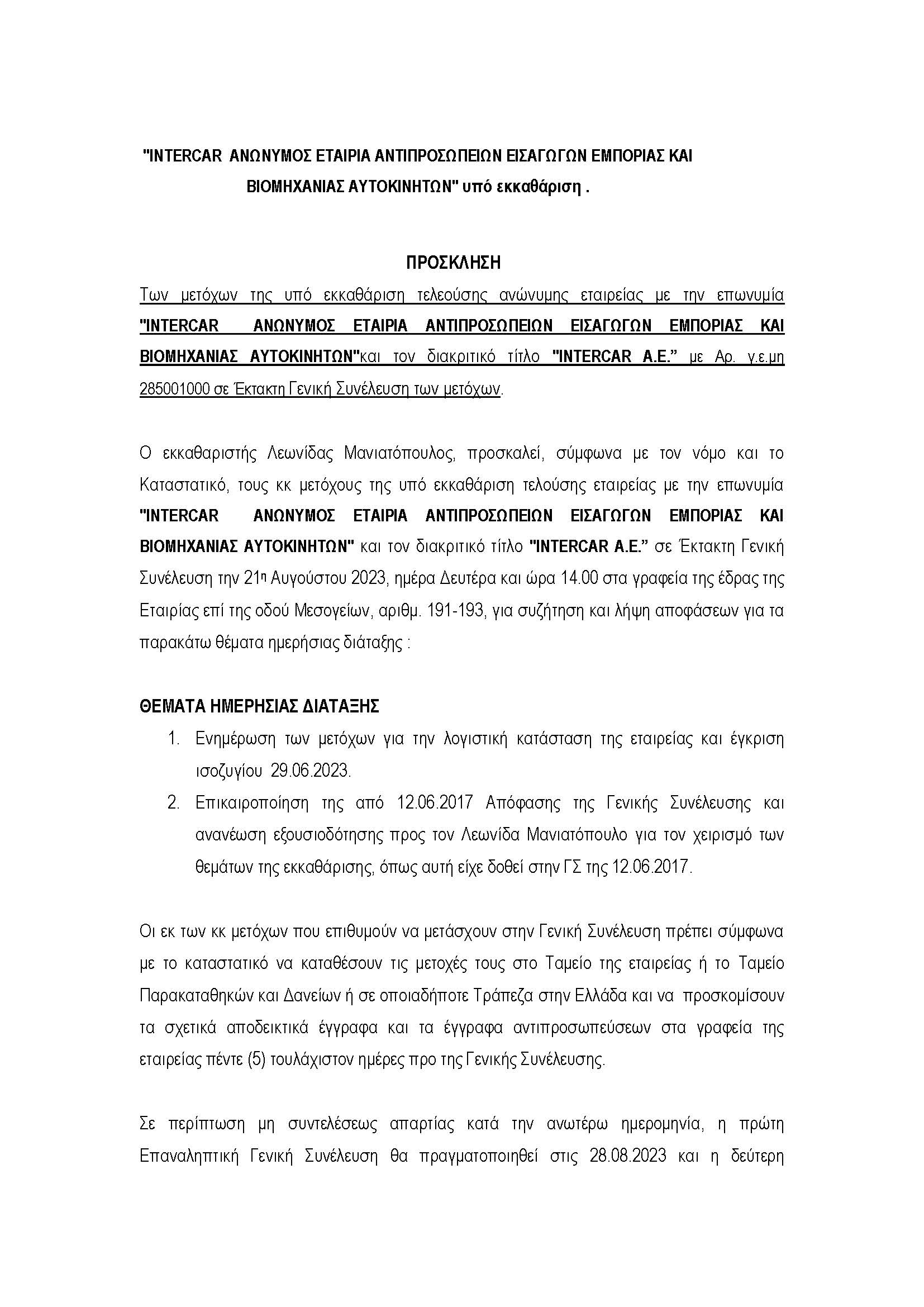 "INTERCAR ΑΝΩΝΥΜΟΣ ΕΤΑΙΡΙΑ ΑΝΤΙΠΡΟΣΩΠΕΙΩΝ ΕΙΣΑΓΩΓΩΝ ΕΜΠΟΡΙΑΣ ΚΑΙ ΒΙΟΜΗΧΑΝΙΑΣ ΑΥΤΟΚΙΝΗΤΩΝ" υπό εκκαθάριση .

ΠΡΟΣΚΛΗΣΗ

Των μετόχων της υπό εκκαθάριση τελεούσης ανώνυμης εταιρείας με την επωνυμία "INTERCAR ΑΝΩΝΥΜΟΣ ΕΤΑΙΡΙΑ ΑΝΤΙΠΡΟΣΩΠΕΙΩΝ ΕΙΣΑΓΩΓΩΝ ΕΜΠΟΡΙΑΣ ΚΑΙ ΒΙΟΜΗΧΑΝΙΑΣ ΑΥΤΟΚΙΝΗΤΩΝ"και τον διακριτικό τίτλο "INTERCAR A.E." με Αρ. γ.ε.μη 285001000 σε Έκτακτη Γενική Συνέλευση των μετόχων.

Ο εκκαθαριστής Λεωνίδας Μανιατόπουλος, προσκαλεί, σύμφωνα με τον νόμο και το Καταστατικό, τους κκ μετόχους της υπό εκκαθάριση τελούσης εταιρείας με την επωνυμία "INTERCAR ΑΝΩΝΥΜΟΣ ΕΤΑΙΡΙΑ ΑΝΤΙΠΡΟΣΩΠΕΙΩΝ ΕΙΣΑΓΩΓΩΝ ΕΜΠΟΡΙΑΣ ΚΑΙ ΒΙΟΜΗΧΑΝΙΑΣ ΑΥΤΟΚΙΝΗΤΩΝ" και τον διακριτικό τίτλο "INTERCAR A.E." σε Έκτακτη Γενική Συνέλευση την 21η Αυγούστου 2023, ημέρα Δευτέρα και ώρα 14.00 στα γραφεία της έδρας της Εταιρίας επί της οδού Μεσογείων, αριθμ. 191-193, για συζήτηση και λήψη αποφάσεων για τα παρακάτω θέματα ημερήσιας διάταξης :

ΘΕΜΑΤΑ ΗΜΕΡΗΣΙΑΣ ΔΙΑΤΑΞΗΣ
1. Ενημέρωση των μετόχων για την λογιστική κατάσταση της εταιρείας και έγκριση ισοζυγίου 29.06.2023.
2. Επικαιροποίηση της από 12.06.2017 Απόφασης της Γενικής Συνέλευσης και ανανέωση εξουσιοδότησης προς τον Λεωνίδα Μανιατόπουλο για τον χειρισμό των θεμάτων της εκκαθάρισης, όπως αυτή είχε δοθεί στην ΓΣ της 12.06.2017.

Οι εκ των κκ μετόχων που επιθυμούν να μετάσχουν στην Γενική Συνέλευση πρέπει σύμφωνα με το καταστατικό να καταθέσουν τις μετοχές τους στο Ταμείο της εταιρείας ή το Ταμείο Παρακαταθηκών και Δανείων ή σε οποιαδήποτε Τράπεζα στην Ελλάδα και να προσκομίσουν τα σχετικά αποδεικτικά έγγραφα και τα έγγραφα αντιπροσωπεύσεων στα γραφεία της εταιρείας πέντε (5) τουλάχιστον ημέρες προ της Γενικής Συνέλευσης.

Σε περίπτωση μη συντελέσεως απαρτίας κατά την ανωτέρω ημερομηνία, η πρώτη Επαναληπτική Γενική Συνέλευση θα πραγματοποιηθεί στις 28.08.2023 και η δεύτερη